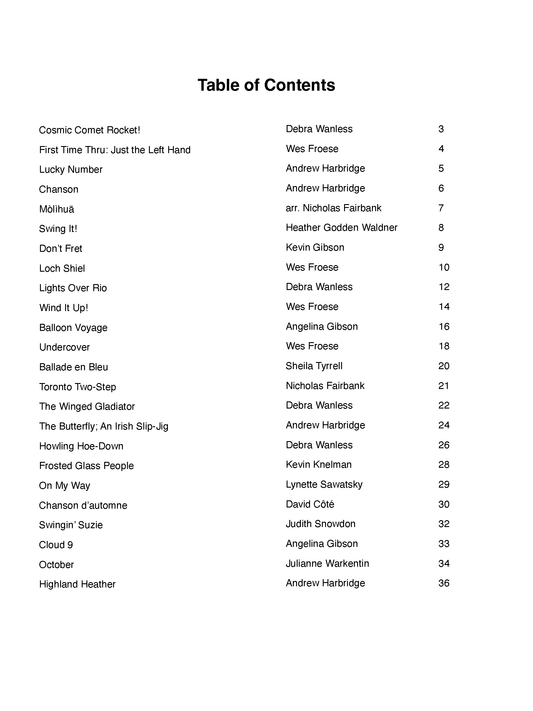 Table of Contents

| | | |
|---|---|---|
| Cosmic Comet Rocket! | Debra Wanless | 3 |
| First Time Thru: Just the Left Hand | Wes Froese | 4 |
| Lucky Number | Andrew Harbridge | 5 |
| Chanson | Andrew Harbridge | 6 |
| Mòlìhuā | arr. Nicholas Fairbank | 7 |
| Swing It! | Heather Godden Waldner | 8 |
| Don't Fret | Kevin Gibson | 9 |
| Loch Shiel | Wes Froese | 10 |
| Lights Over Rio | Debra Wanless | 12 |
| Wind It Up! | Wes Froese | 14 |
| Balloon Voyage | Angelina Gibson | 16 |
| Undercover | Wes Froese | 18 |
| Ballade en Bleu | Sheila Tyrrell | 20 |
| Toronto Two-Step | Nicholas Fairbank | 21 |
| The Winged Gladiator | Debra Wanless | 22 |
| The Butterfly; An Irish Slip-Jig | Andrew Harbridge | 24 |
| Howling Hoe-Down | Debra Wanless | 26 |
| Frosted Glass People | Kevin Knelman | 28 |
| On My Way | Lynette Sawatsky | 29 |
| Chanson d'automne | David Côté | 30 |
| Swingin' Suzie | Judith Snowdon | 32 |
| Cloud 9 | Angelina Gibson | 33 |
| October | Julianne Warkentin | 34 |
| Highland Heather | Andrew Harbridge | 36 |